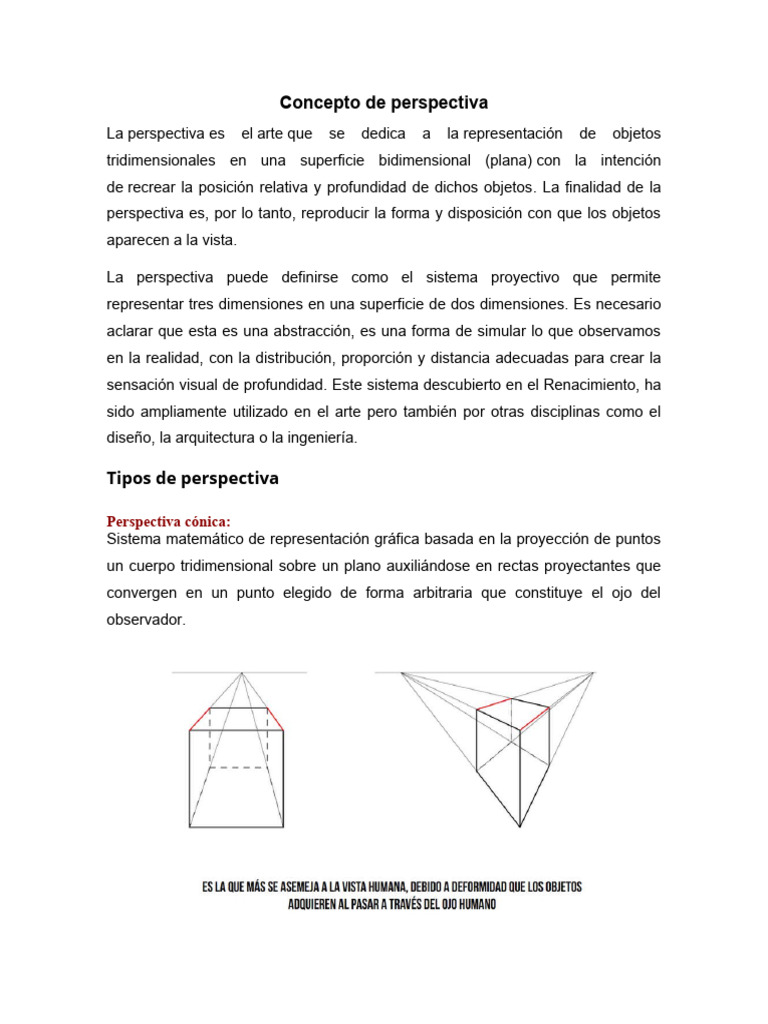 Concepto de perspectiva

La perspectiva es el arte que se dedica a la representación de objetos tridimensionales en una superficie bidimensional (plana) con la intención de recrear la posición relativa y profundidad de dichos objetos. La finalidad de la perspectiva es, por lo tanto, reproducir la forma y disposición con que los objetos aparecen a la vista.

La perspectiva puede definirse como el sistema proyectivo que permite representar tres dimensiones en una superficie de dos dimensiones. Es necesario aclarar que esta es una abstracción, es una forma de simular lo que observamos en la realidad, con la distribución, proporción y distancia adecuadas para crear la sensación visual de profundidad. Este sistema descubierto en el Renacimiento, ha sido ampliamente utilizado en el arte pero también por otras disciplinas como el diseño, la arquitectura o la ingeniería.

Tipos de perspectiva

Perspectiva cónica:
Sistema matemático de representación gráfica basada en la proyección de puntos un cuerpo tridimensional sobre un plano auxiliándose en rectas proyectantes que convergen en un punto elegido de forma arbitraria que constituye el ojo del observador.

ES LA QUE MÁS SE ASEMEJA A LA VISTA HUMANA, DEBIDO A DEFORMIDAD QUE LOS OBJETOS ADQUIEREN AL PASAR A TRAVÉS DEL OJO HUMANO